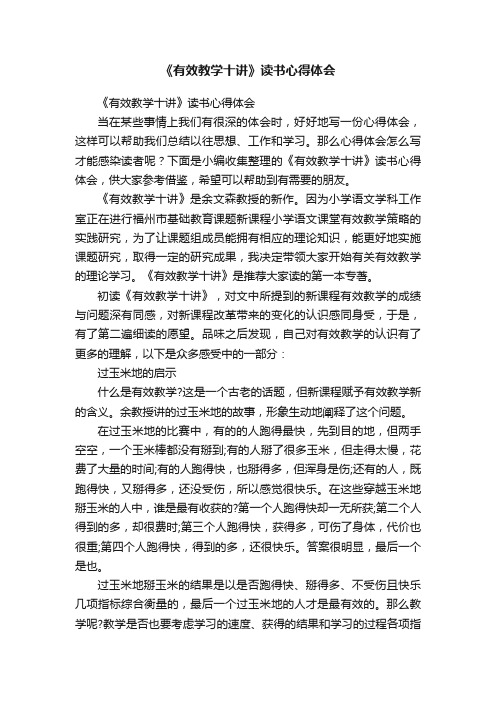 《有效教学十讲》读书心得体会

《有效教学十讲》读书心得体会

当在某些事情上我们有很深的体会时，好好地写一份心得体会，这样可以帮助我们总结以往思想、工作和学习。那么心得体会怎么写才能感染读者呢？下面是小编收集整理的《有效教学十讲》读书心得体会，供大家参考借鉴，希望可以帮助到有需要的朋友。

《有效教学十讲》是余文森教授的新作。因为小学语文学科工作室正在进行福州市基础教育课题新课程小学语文课堂有效教学策略的实践研究，为了让课题组成员能拥有相应的理论知识，能更好地实施课题研究，取得一定的研究成果，我决定带领大家开始有关有效教学的理论学习。《有效教学十讲》是推荐大家读的第一本专著。

初读《有效教学十讲》，对文中所提到的新课程有效教学的成绩与问题深有同感，对新课程改革带来的变化的认识感同身受，于是，有了第二遍细读的愿望。品味之后发现，自己对有效教学的认识有了更多的理解，以下是众多感受中的一部分：

过玉米地的启示

什么是有效教学?这是一个古老的话题，但新课程赋予有效教学新的含义。余教授讲的过玉米地的故事，形象生动地阐释了这个问题。

在过玉米地的比赛中，有的的人跑得最快，先到目的地，但两手空空，一个玉米棒都没有掰到;有的人掰了很多玉米，但走得太慢，花费了大量的时间;有的人跑得快，也掰得多，但浑身是伤;还有的人，既跑得快，又掰得多，还没受伤，所以感觉很快乐。在这些穿越玉米地掰玉米的人中，谁是最有收获的?第一个人跑得快却一无所获;第二个人得到的多，却很费时;第三个人跑得快，获得多，可伤了身体，代价也很重;第四个人跑得快，得到的多，还很快乐。答案很明显，最后一个是也。

过玉米地掰玉米的结果是以是否跑得快、掰得多、不受伤且快乐几项指标综合衡量的，最后一个过玉米地的人才是最有效的。那么教学呢?教学是否也要考虑学习的速度、获得的结果和学习的过程各项指